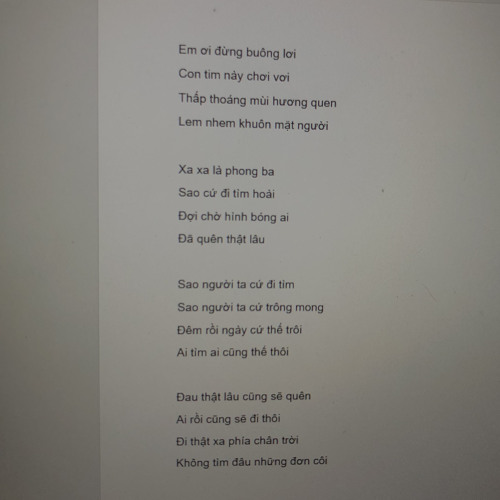 Em ơi đừng buông lơi
Con tim này chơi vơi
Thấp thoáng mùi hương quen
Lem nhem khuôn mặt người

Xa xa là phong ba
Sao cứ đi tìm hoài
Đợi chờ hình bóng ai
Đã quên thật lâu

Sao người ta cứ đi tìm
Sao người ta cứ trông mong
Đêm rồi ngày cứ thế trôi
Ai tìm ai cũng thế thôi

Đau thật lâu cũng sẽ quên
Ai rồi cũng sẽ đi thôi
Đi thật xa phía chân trời
Không tìm đâu những đơn côi